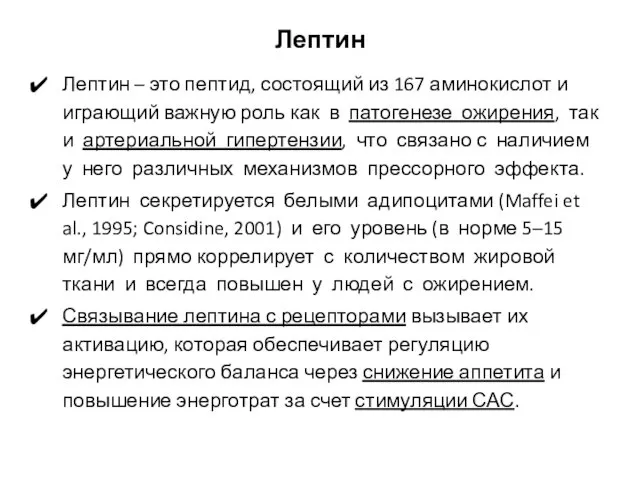 Лептин

✔ Лептин – это пептид, состоящий из 167 аминокислот и играющий важную роль как в патогенезе ожирения, так и артериальной гипертензии, что связано с наличием у него различных механизмов прессорного эффекта.

✔ Лептин секретируется белыми адипоцитами (Maffei et al., 1995; Considine, 2001) и его уровень (в норме 5–15 мг/мл) прямо коррелирует с количеством жировой ткани и всегда повышен у людей с ожирением.

✔ Связывание лептина с рецепторами вызывает их активацию, которая обеспечивает регуляцию энергетического баланса через снижение аппетита и повышение энерготрат за счет стимуляции САС.